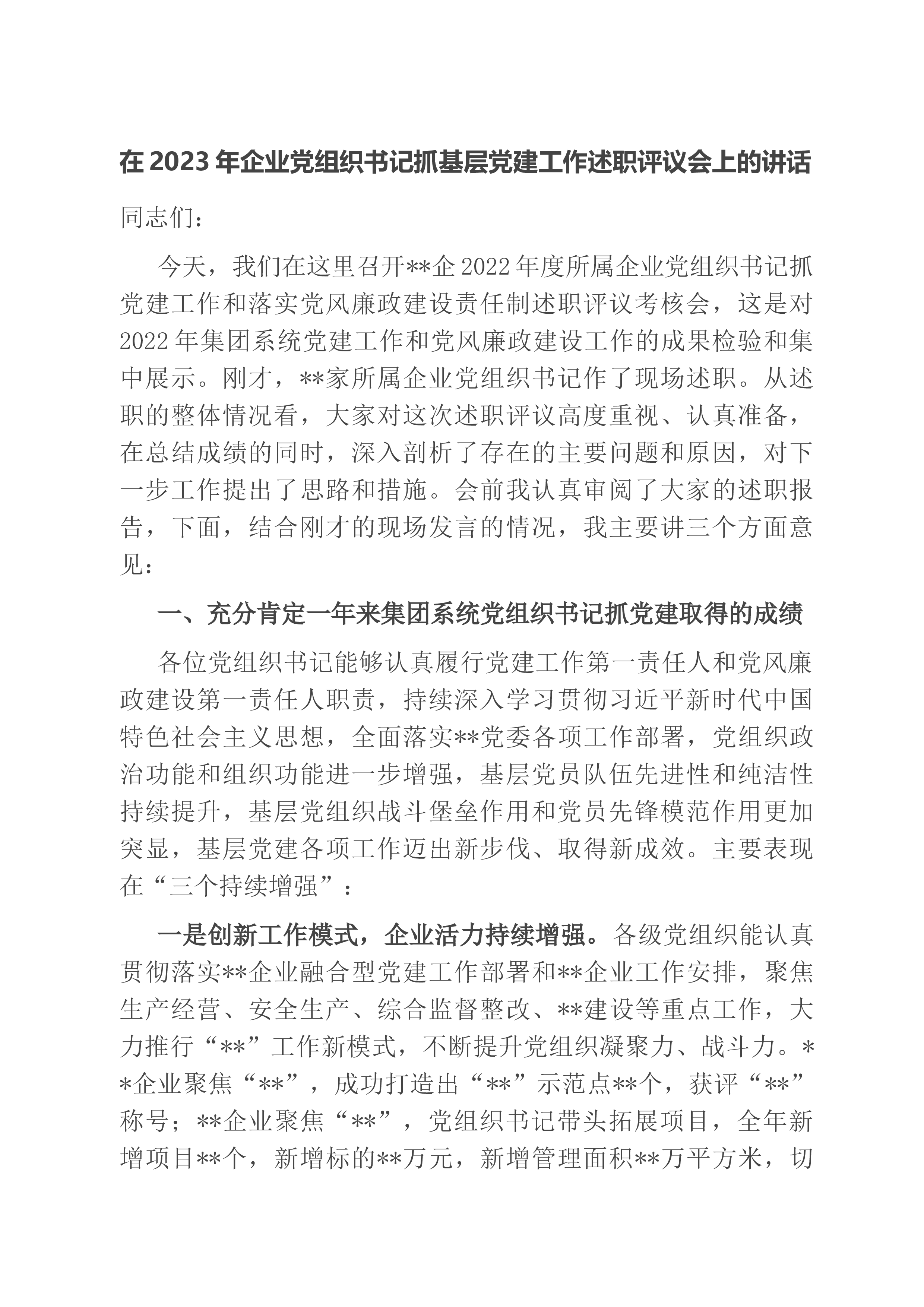 在2023年企业党组织书记抓基层党建工作述职评议会上的讲话

同志们：

今天，我们在这里召开**企2022年度所属企业党组织书记抓党建工作和落实党风廉政建设责任制述职评议考核会，这是对2022年集团系统党建工作和党风廉政建设工作的成果检验和集中展示。刚才，**家所属企业党组织书记作了现场述职。从述职的整体情况看，大家对这次述职评议高度重视、认真准备，在总结成绩的同时，深入剖析了存在的主要问题和原因，对下一步工作提出了思路和措施。会前我认真审阅了大家的述职报告，下面，结合刚才的现场发言的情况，我主要讲三个方面意见：

一、充分肯定一年来集团系统党组织书记抓党建取得的成绩

各位党组织书记能够认真履行党建工作第一责任人和党风廉政建设第一责任人职责，持续深入学习贯彻习近平新时代中国特色社会主义思想，全面落实**党委各项工作部署，党组织政治功能和组织功能进一步增强，基层党员队伍先进性和纯洁性持续提升，基层党组织战斗堡垒作用和党员先锋模范作用更加突显，基层党建各项工作迈出新步伐、取得新成效。主要表现在“三个持续增强”：

一是创新工作模式，企业活力持续增强。各级党组织能认真贯彻落实**企业融合型党建工作部署和**企业工作安排，聚焦生产经营、安全生产、综合监督整改、**建设等重点工作，大力推行“**”工作新模式，不断提升党组织凝聚力、战斗力。**企业聚焦“**”，成功打造出“**”示范点**个，获评“**”称号；**企业聚焦“**”，党组织书记带头拓展项目，全年新增项目**个，新增标的**万元，新增管理面积**万平方米，切